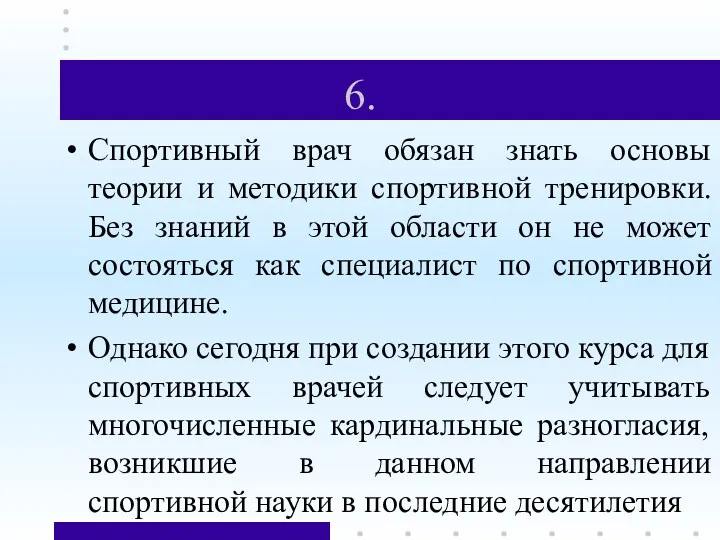 6.

• Спортивный врач обязан знать основы теории и методики спортивной тренировки. Без знаний в этой области он не может состояться как специалист по спортивной медицине.

• Однако сегодня при создании этого курса для спортивных врачей следует учитывать многочисленные кардинальные разногласия, возникшие в данном направлении спортивной науки в последние десятилетия